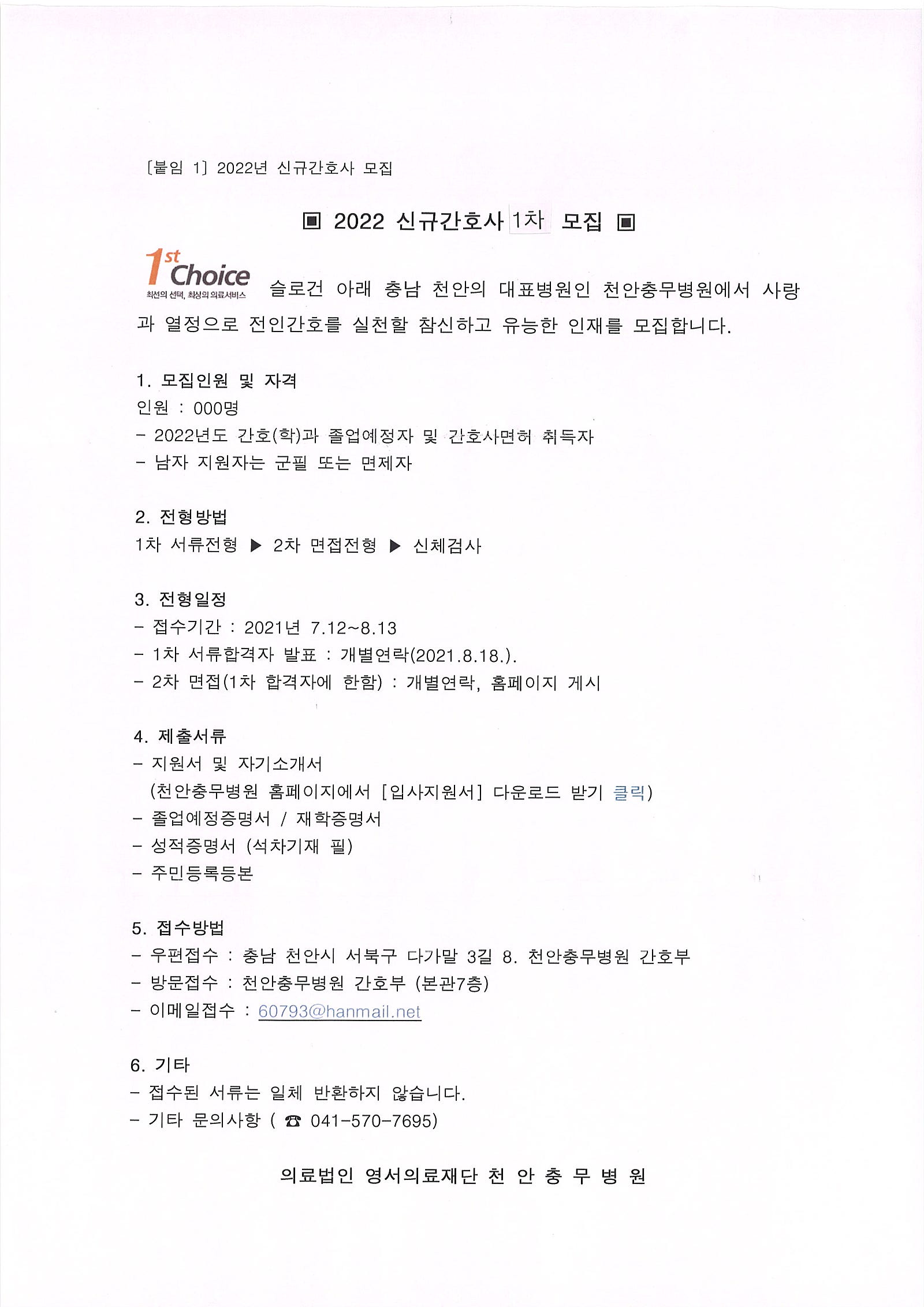 ［붙임 1］ 2022년 신규간호사 모집

▣ 2022 신규간호사 1차 모집 ▣

1st Choice
최선의 선택, 최상의 의료서비스

슬로건 아래 충남 천안의 대표병원인 천안충무병원에서 사랑과 열정으로 전인간호를 실천할 참신하고 유능한 인재를 모집합니다.

1. 모집인원 및 자격
인원 : 000명
- 2022년도 간호(학)과 졸업예정자 및 간호사면허 취득자
- 남자 지원자는 군필 또는 면제자

2. 전형방법
1차 서류전형 ▶ 2차 면접전형 ▶ 신체검사

3. 전형일정
- 접수기간 : 2021년 7.12~8.13
- 1차 서류합격자 발표 : 개별연락(2021.8.18.).
- 2차 면접(1차 합격자에 한함) : 개별연락, 홈페이지 게시

4. 제출서류
- 지원서 및 자기소개서
(천안충무병원 홈페이지에서 ［입사지원서］ 다운로드 받기 클릭)
- 졸업예정증명서 / 재학증명서
- 성적증명서 (석차기재 필)
- 주민등록등본

5. 접수방법
- 우편접수 : 충남 천안시 서북구 다가말 3길 8. 천안충무병원 간호부
- 방문접수 : 천안충무병원 간호부 (본관7층)
- 이메일접수 : 60793@hanmail.net

6. 기타
- 접수된 서류는 일체 반환하지 않습니다.
- 기타 문의사항 ( ☎ 041-570-7695)

의료법인 영서의료재단 천 안 충 무 병 원